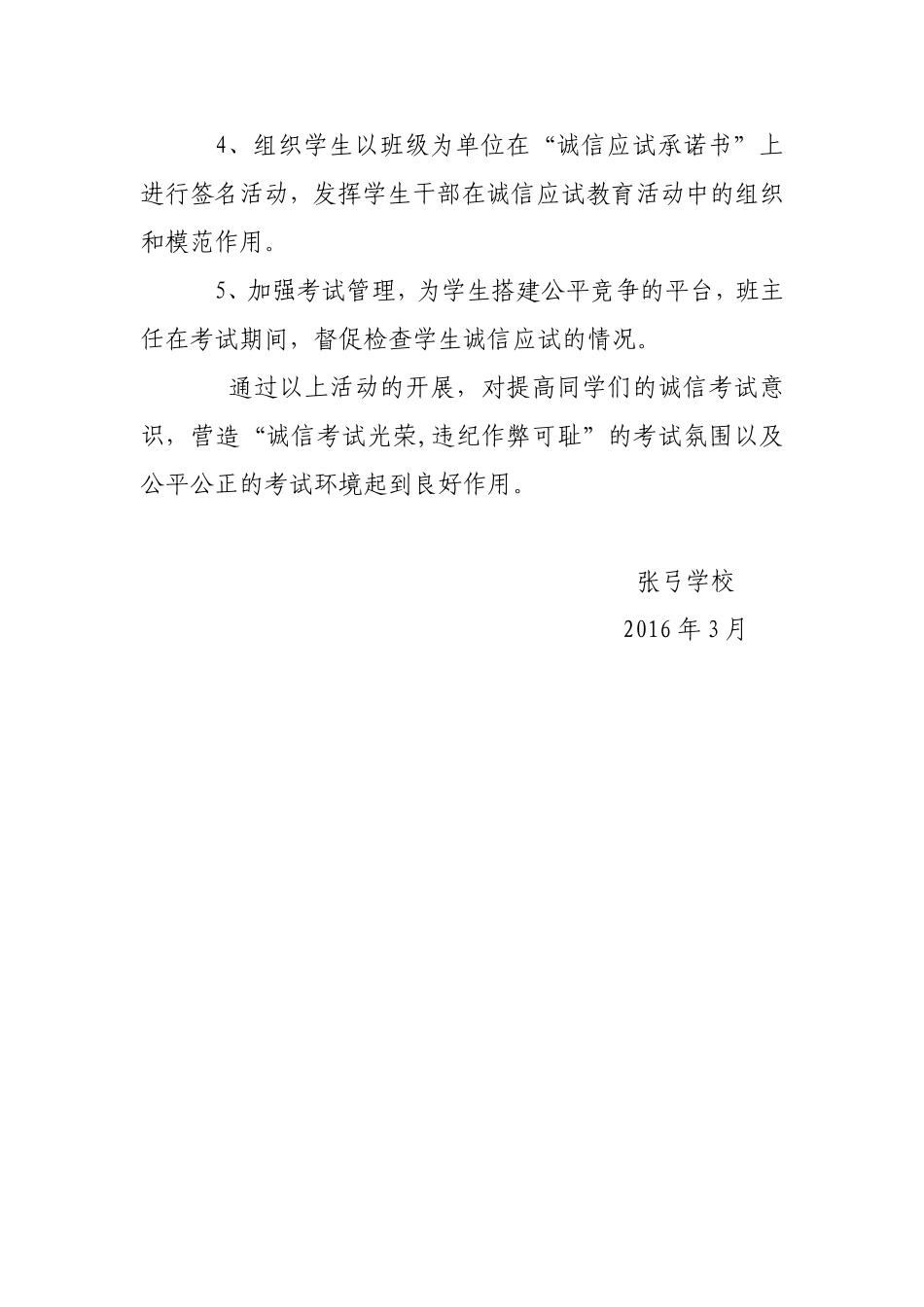 4、组织学生以班级为单位在“诚信应试承诺书”上进行签名活动，发挥学生干部在诚信应试教育活动中的组织和模范作用。

5、加强考试管理，为学生搭建公平竞争的平台，班主任在考试期间，督促检查学生诚信应试的情况。

通过以上活动的开展，对提高同学们的诚信考试意识，营造“诚信考试光荣,违纪作弊可耻”的考试氛围以及公平公正的考试环境起到良好作用。

张弓学校

2016 年 3 月